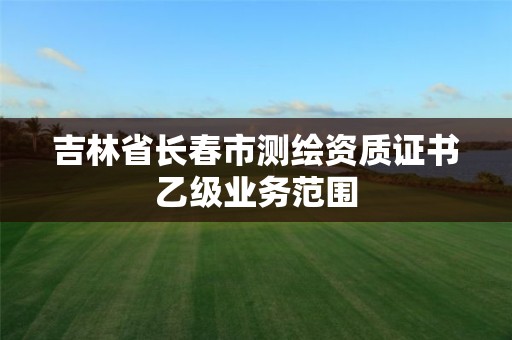 吉林省长春市测绘资质证书乙级业务范围